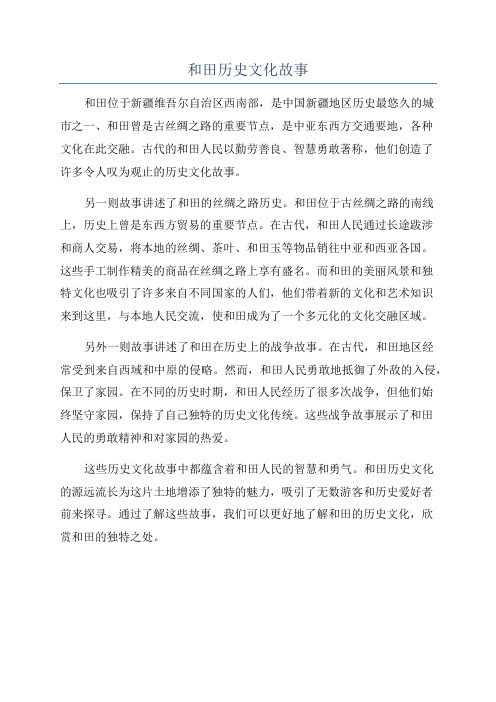 和田历史文化故事

和田位于新疆维吾尔自治区西南部，是中国新疆地区历史最悠久的城市之一、和田曾是古丝绸之路的重要节点，是中亚东西方交通要地，各种文化在此交融。古代的和田人民以勤劳善良、智慧勇敢著称，他们创造了许多令人叹为观止的历史文化故事。

另一则故事讲述了和田的丝绸之路历史。和田位于古丝绸之路的南线上，历史上曾是东西方贸易的重要节点。在古代，和田人民通过长途跋涉和商人交易，将本地的丝绸、茶叶、和田玉等物品销往中亚和西亚各国。这些手工制作精美的商品在丝绸之路上享有盛名。而和田的美丽风景和独特文化也吸引了许多来自不同国家的人们，他们带着新的文化和艺术知识来到这里，与本地人民交流，使和田成为了一个多元化的文化交融区域。

另外一则故事讲述了和田在历史上的战争故事。在古代，和田地区经常受到来自西域和中原的侵略。然而，和田人民勇敢地抵御了外敌的入侵，保卫了家园。在不同的历史时期，和田人民经历了很多次战争，但他们始终坚守家园，保持了自己独特的历史文化传统。这些战争故事展示了和田人民的勇敢精神和对家园的热爱。

这些历史文化故事中都蕴含着和田人民的智慧和勇气。和田历史文化的源远流长为这片土地增添了独特的魅力，吸引了无数游客和历史爱好者前来探寻。通过了解这些故事，我们可以更好地了解和田的历史文化，欣赏和田的独特之处。